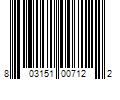 8 03151 00712 2